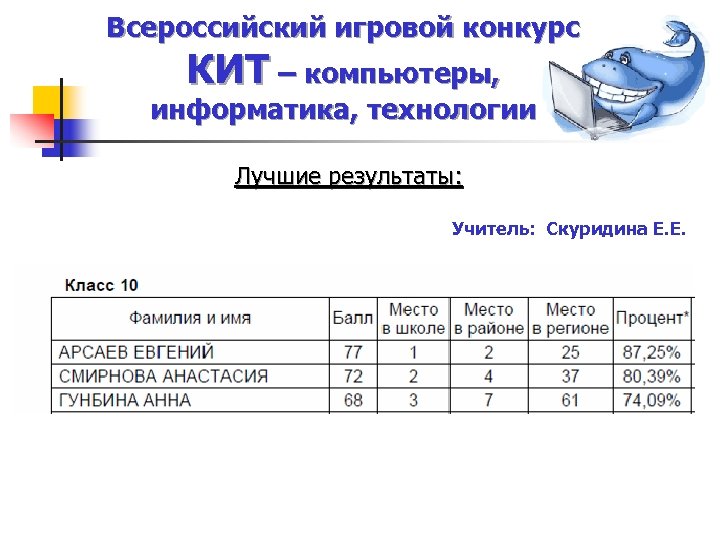 Всероссийский игровой конкурс
КИТ – компьютеры, информатика, технологии

Лучшие результаты:

Учитель: Скуридина Е.Е.

Класс 10

| Фамилия и имя | Балл | Место в школе | Место в районе | Место в регионе | Процент* |
|---|---|---|---|---|---|
| АРСАЕВ ЕВГЕНИЙ | 77 | 1 | 2 | 25 | 87,25% |
| СМИРНОВА АНАСТАСИЯ | 72 | 2 | 4 | 37 | 80,39% |
| ГУНБИНА АННА | 68 | 3 | 7 | 61 | 74,09% |